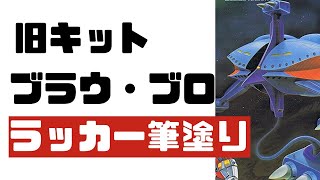 旧キット
ブラウ・ブロ
ラッカー筆塗り